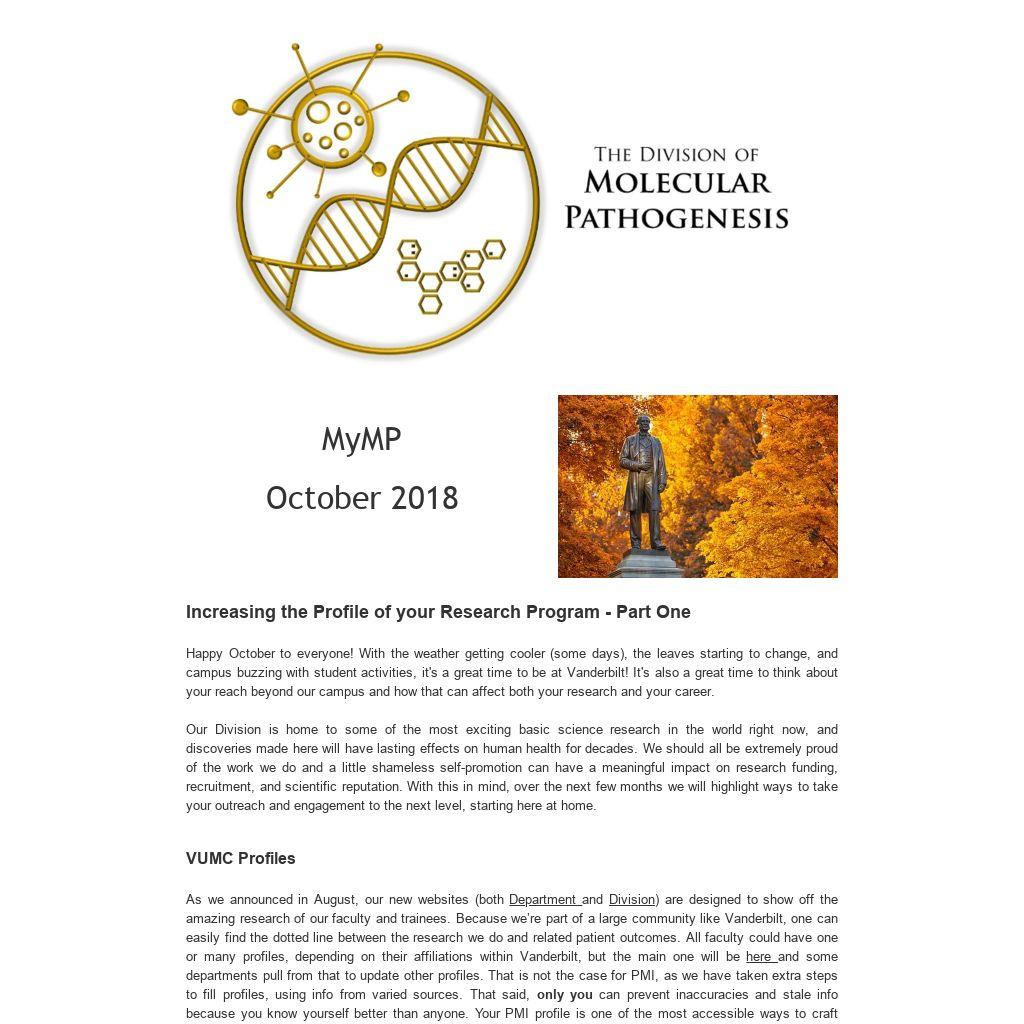 THE DIVISION OF
MOLECULAR
PATHOGENESIS

MyMP

October 2018

Increasing the Profile of your Research Program - Part One

Happy October to everyone! With the weather getting cooler (some days), the leaves starting to change, and campus buzzing with student activities, it's a great time to be at Vanderbilt! It's also a great time to think about your reach beyond our campus and how that can affect both your research and your career.

Our Division is home to some of the most exciting basic science research in the world right now, and discoveries made here will have lasting effects on human health for decades. We should all be extremely proud of the work we do and a little shameless self-promotion can have a meaningful impact on research funding, recruitment, and scientific reputation. With this in mind, over the next few months we will highlight ways to take your outreach and engagement to the next level, starting here at home.

VUMC Profiles

As we announced in August, our new websites (both Department and Division) are designed to show off the amazing research of our faculty and trainees. Because we're part of a large community like Vanderbilt, one can easily find the dotted line between the research we do and related patient outcomes. All faculty could have one or many profiles, depending on their affiliations within Vanderbilt, but the main one will be here and some departments pull from that to update other profiles. That is not the case for PMI, as we have taken extra steps to fill profiles, using info from varied sources. That said, only you can prevent inaccuracies and stale info because you know yourself better than anyone. Your PMI profile is one of the most accessible ways to craft